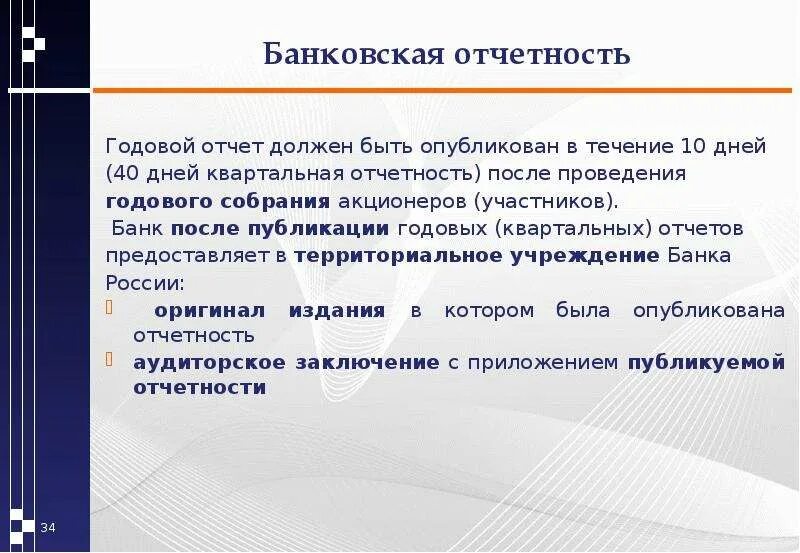 Банковская отчетность

Годовой отчет должен быть опубликован в течение 10 дней (40 дней квартальная отчетность) после проведения годового собрания акционеров (участников).

Банк после публикации годовых (квартальных) отчетов предоставляет в территориальное учреждение Банка России:

оригинал издания в котором была опубликована отчетность

аудиторское заключение с приложением публикуемой отчетности

34